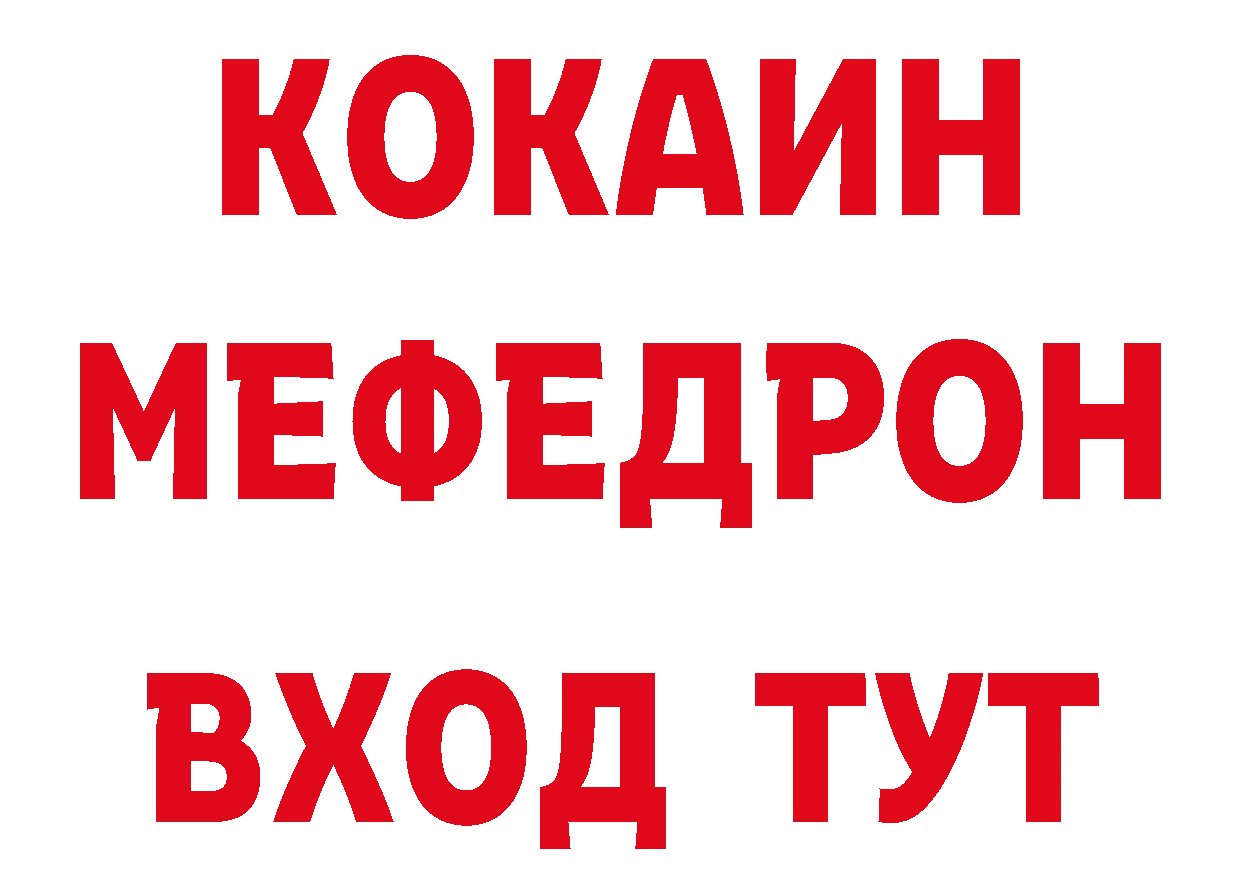 КОКАИН
МЕФЕДРОН
ВХОД ТУТ